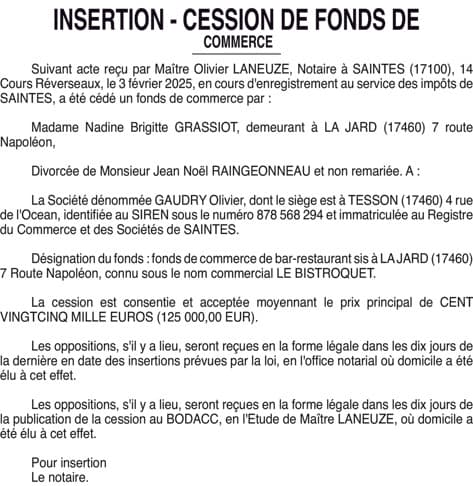 INSERTION - CESSION DE FONDS DE
COMMERCE

Suivant acte reçu par Maître Olivier LANEUZE, Notaire à SAINTES (17100), 14 Cours Réverseaux, le 3 février 2025, en cours d'enregistrement au service des impôts de SAINTES, a été cédé un fonds de commerce par :

Madame Nadine Brigitte GRASSIOT, demeurant à LA JARD (17460) 7 route Napoléon,

Divorcée de Monsieur Jean Noël RAINGEONNEAU et non remariée. A :

La Société dénommée GAUDRY Olivier, dont le siège est à TESSON (17460) 4 rue de l'Ocean, identifiée au SIREN sous le numéro 878 568 294 et immatriculée au Registre du Commerce et des Sociétés de SAINTES.

Désignation du fonds : fonds de commerce de bar-restaurant sis à LA JARD (17460) 7 Route Napoléon, connu sous le nom commercial LE BISTROQUET.

La cession est consentie et acceptée moyennant le prix principal de CENT VINGTCINQ MILLE EUROS (125 000,00 EUR).

Les oppositions, s'il y a lieu, seront reçues en la forme légale dans les dix jours de la dernière en date des insertions prévues par la loi, en l'office notarial où domicile a été élu à cet effet.

Les oppositions, s'il y a lieu, seront reçues en la forme légale dans les dix jours de la publication de la cession au BODACC, en l'Etude de Maître LANEUZE, où domicile a été élu à cet effet.

Pour insertion
Le notaire.